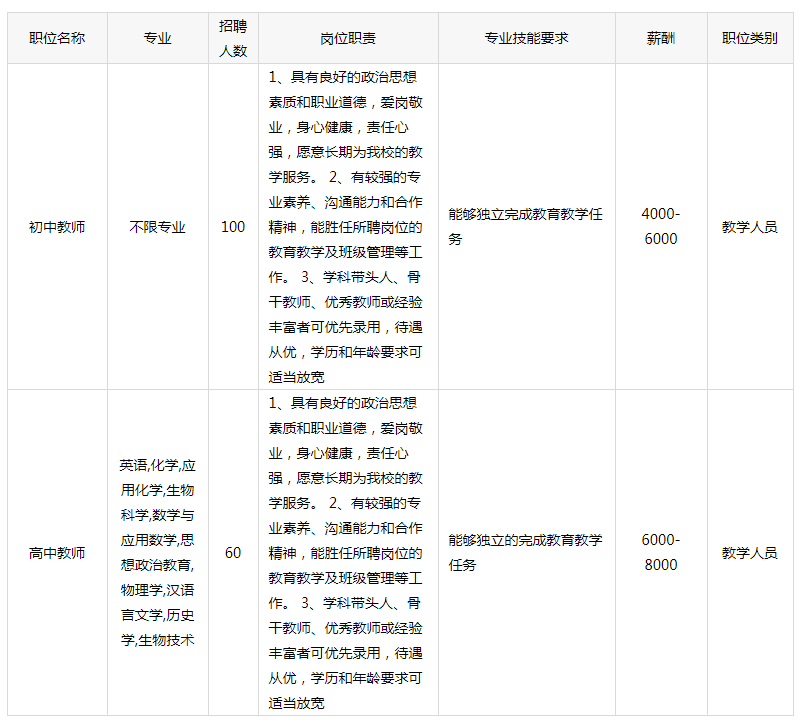 | 职位名称 | 专业 | 招聘人数 | 岗位职责 | 专业技能要求 | 薪酬 | 职位类别 |
|---|---|---|---|---|---|---|
| 初中教师 | 不限专业 | 100 | 1、具有良好的政治思想素质和职业道德，爱岗敬业，身心健康，责任心强，愿意长期为我校的教学服务。 2、有较强的专业素养、沟通能力和合作精神，能胜任所聘岗位的教育教学及班级管理等工作。 3、学科带头人、骨干教师、优秀教师或经验丰富者可优先录用，待遇从优，学历和年龄要求可适当放宽 | 能够独立完成教育教学任务 | 4000-6000 | 教学人员 |
| 高中教师 | 英语,化学,应用化学,生物科学,数学与应用数学,思想政治教育,物理学,汉语言文学,历史学,生物技术 | 60 | 1、具有良好的政治思想素质和职业道德，爱岗敬业，身心健康，责任心强，愿意长期为我校的教学服务。 2、有较强的专业素养、沟通能力和合作精神，能胜任所聘岗位的教育教学及班级管理等工作。 3、学科带头人、骨干教师、优秀教师或经验丰富者可优先录用，待遇从优，学历和年龄要求可适当放宽 | 能够独立的完成教育教学任务 | 6000-8000 | 教学人员 |